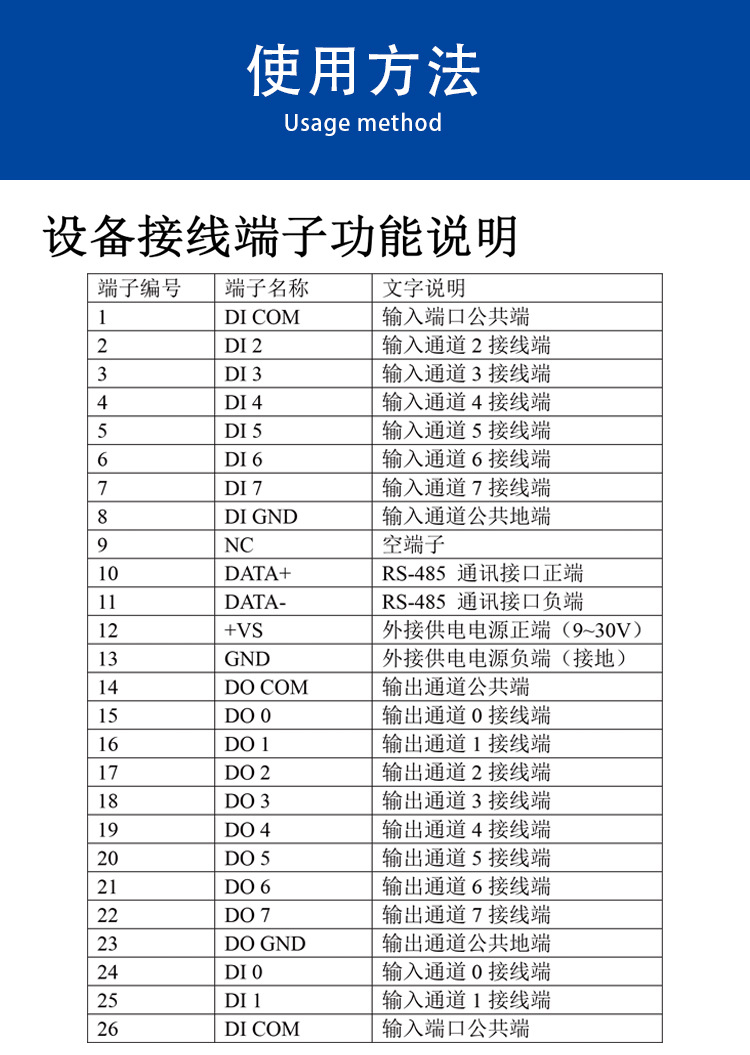 使用方法
Usage method

设备接线端子功能说明

| 端子编号 | 端子名称 | 文字说明 |
|---|---|---|
| 1 | DI COM | 输入端口公共端 |
| 2 | DI 2 | 输入通道 2 接线端 |
| 3 | DI 3 | 输入通道 3 接线端 |
| 4 | DI 4 | 输入通道 4 接线端 |
| 5 | DI 5 | 输入通道 5 接线端 |
| 6 | DI 6 | 输入通道 6 接线端 |
| 7 | DI 7 | 输入通道 7 接线端 |
| 8 | DI GND | 输入通道公共地端 |
| 9 | NC | 空端子 |
| 10 | DATA+ | RS-485 通讯接口正端 |
| 11 | DATA- | RS-485 通讯接口负端 |
| 12 | +VS | 外接供电电源正端（9~30V） |
| 13 | GND | 外接供电电源负端（接地） |
| 14 | DO COM | 输出通道公共端 |
| 15 | DO 0 | 输出通道 0 接线端 |
| 16 | DO 1 | 输出通道 1 接线端 |
| 17 | DO 2 | 输出通道 2 接线端 |
| 18 | DO 3 | 输出通道 3 接线端 |
| 19 | DO 4 | 输出通道 4 接线端 |
| 20 | DO 5 | 输出通道 5 接线端 |
| 21 | DO 6 | 输出通道 6 接线端 |
| 22 | DO 7 | 输出通道 7 接线端 |
| 23 | DO GND | 输出通道公共地端 |
| 24 | DI 0 | 输入通道 0 接线端 |
| 25 | DI 1 | 输入通道 1 接线端 |
| 26 | DI COM | 输入端口公共端 |